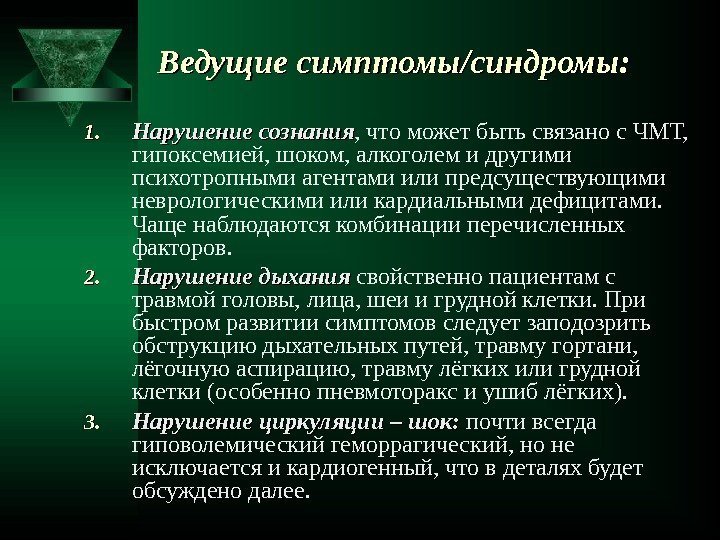 Ведущие симптомы/синдромы:

1. Нарушение сознания, что может быть связано с ЧМТ, гипоксемией, шоком, алкоголем и другими психотропными агентами или предсуществующими неврологическими или кардиальными дефицитами. Чаще наблюдаются комбинации перечисленных факторов.

2. Нарушение дыхания свойственно пациентам с травмой головы, лица, шеи и грудной клетки. При быстром развитии симптомов следует заподозрить обструкцию дыхательных путей, травму гортани, лёгочную аспирацию, травму лёгких или грудной клетки (особенно пневмоторакс и ушиб лёгких).

3. Нарушение циркуляции – шок: почти всегда гиповолемический геморрагический, но не исключается и кардиогенный, что в деталях будет обсуждено далее.